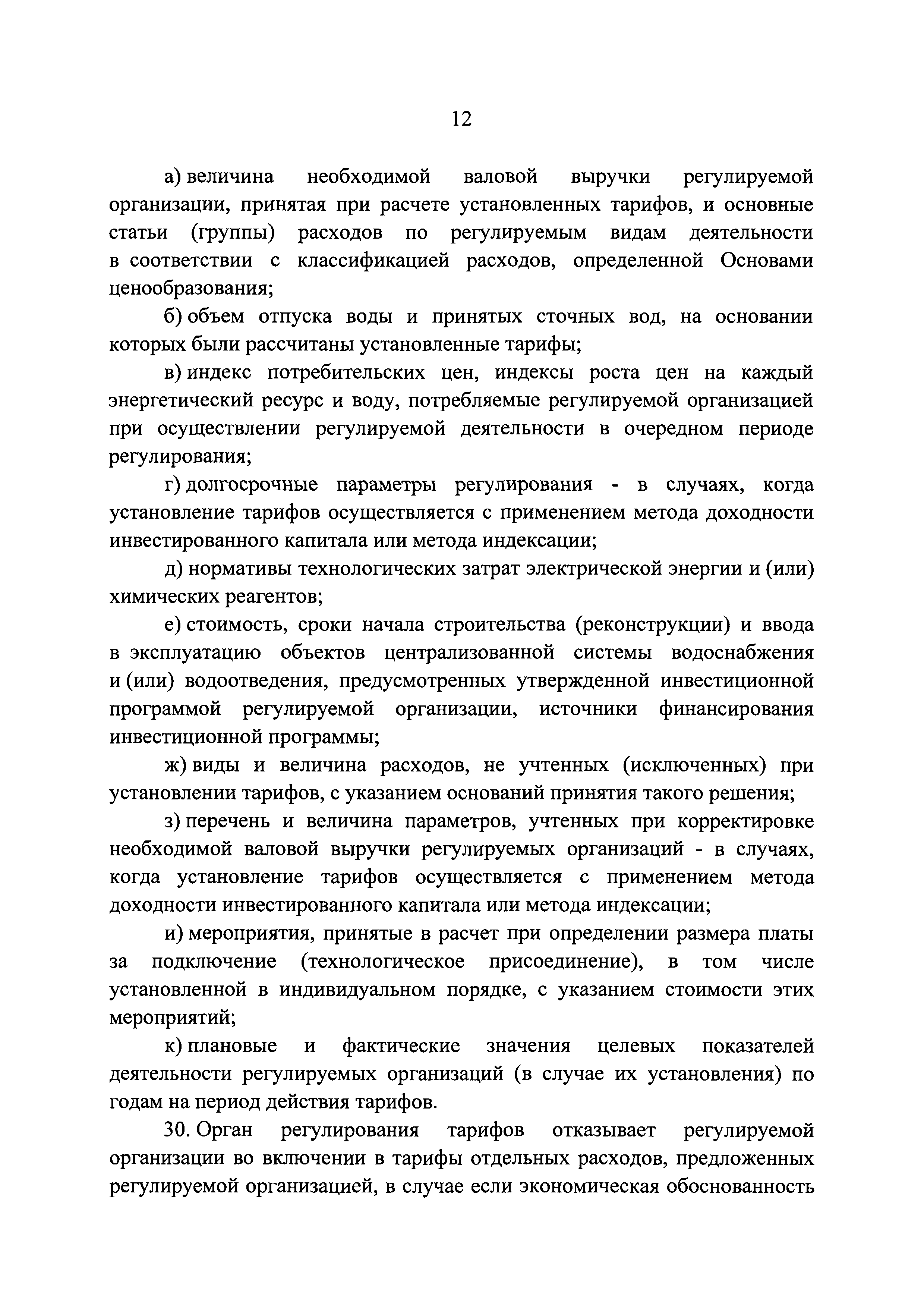 12

а) величина необходимой валовой выручки регулируемой организации, принятая при расчете установленных тарифов, и основные статьи (группы) расходов по регулируемым видам деятельности в соответствии с классификацией расходов, определенной Основами ценообразования;

б) объем отпуска воды и принятых сточных вод, на основании которых были рассчитаны установленные тарифы;

в) индекс потребительских цен, индексы роста цен на каждый энергетический ресурс и воду, потребляемые регулируемой организацией при осуществлении регулируемой деятельности в очередном периоде регулирования;

г) долгосрочные параметры регулирования - в случаях, когда установление тарифов осуществляется с применением метода доходности инвестированного капитала или метода индексации;

д) нормативы технологических затрат электрической энергии и (или) химических реагентов;

е) стоимость, сроки начала строительства (реконструкции) и ввода в эксплуатацию объектов централизованной системы водоснабжения и (или) водоотведения, предусмотренных утвержденной инвестиционной программой регулируемой организации, источники финансирования инвестиционной программы;

ж) виды и величина расходов, не учтенных (исключенных) при установлении тарифов, с указанием оснований принятия такого решения;

з) перечень и величина параметров, учтенных при корректировке необходимой валовой выручки регулируемых организаций - в случаях, когда установление тарифов осуществляется с применением метода доходности инвестированного капитала или метода индексации;

и) мероприятия, принятые в расчет при определении размера платы за подключение (технологическое присоединение), в том числе установленной в индивидуальном порядке, с указанием стоимости этих мероприятий;

к) плановые и фактические значения целевых показателей деятельности регулируемых организаций (в случае их установления) по годам на период действия тарифов.

30. Орган регулирования тарифов отказывает регулируемой организации во включении в тарифы отдельных расходов, предложенных регулируемой организацией, в случае если экономическая обоснованность